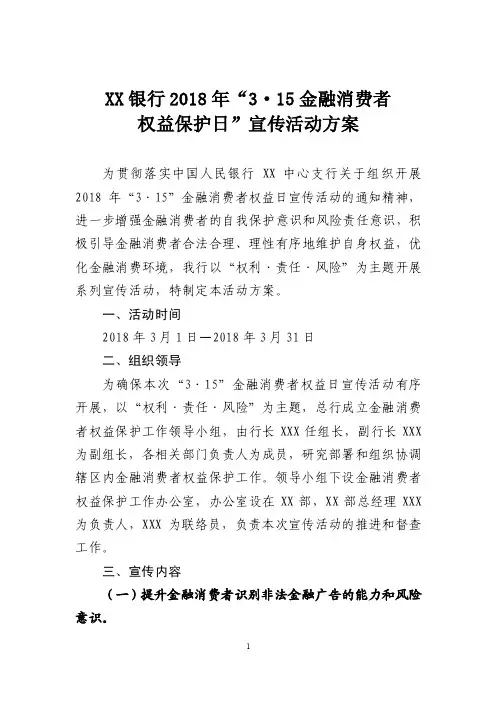 XX 银行 2018 年“3·15 金融消费者权益保护日”宣传活动方案

为贯彻落实中国人民银行 XX 中心支行关于组织开展 2018 年“3·15”金融消费者权益日宣传活动的通知精神，进一步增强金融消费者的自我保护意识和风险责任意识，积极引导金融消费者合法合理、理性有序地维护自身权益，优化金融消费环境，我行以“权利·责任·风险”为主题开展系列宣传活动，特制定本活动方案。

一、活动时间

2018 年 3 月 1 日—2018 年 3 月 31 日

二、组织领导

为确保本次“3·15”金融消费者权益日宣传活动有序开展，以“权利·责任·风险”为主题，总行成立金融消费者权益保护工作领导小组，由行长 XXX 任组长，副行长 XXX 为副组长，各相关部门负责人为成员，研究部署和组织协调辖区内金融消费者权益保护工作。领导小组下设金融消费者权益保护工作办公室，办公室设在 XX 部，XX 部总经理 XXX 为负责人，XXX 为联络员，负责本次宣传活动的推进和督查工作。

三、宣传内容

（一）提升金融消费者识别非法金融广告的能力和风险意识。

1